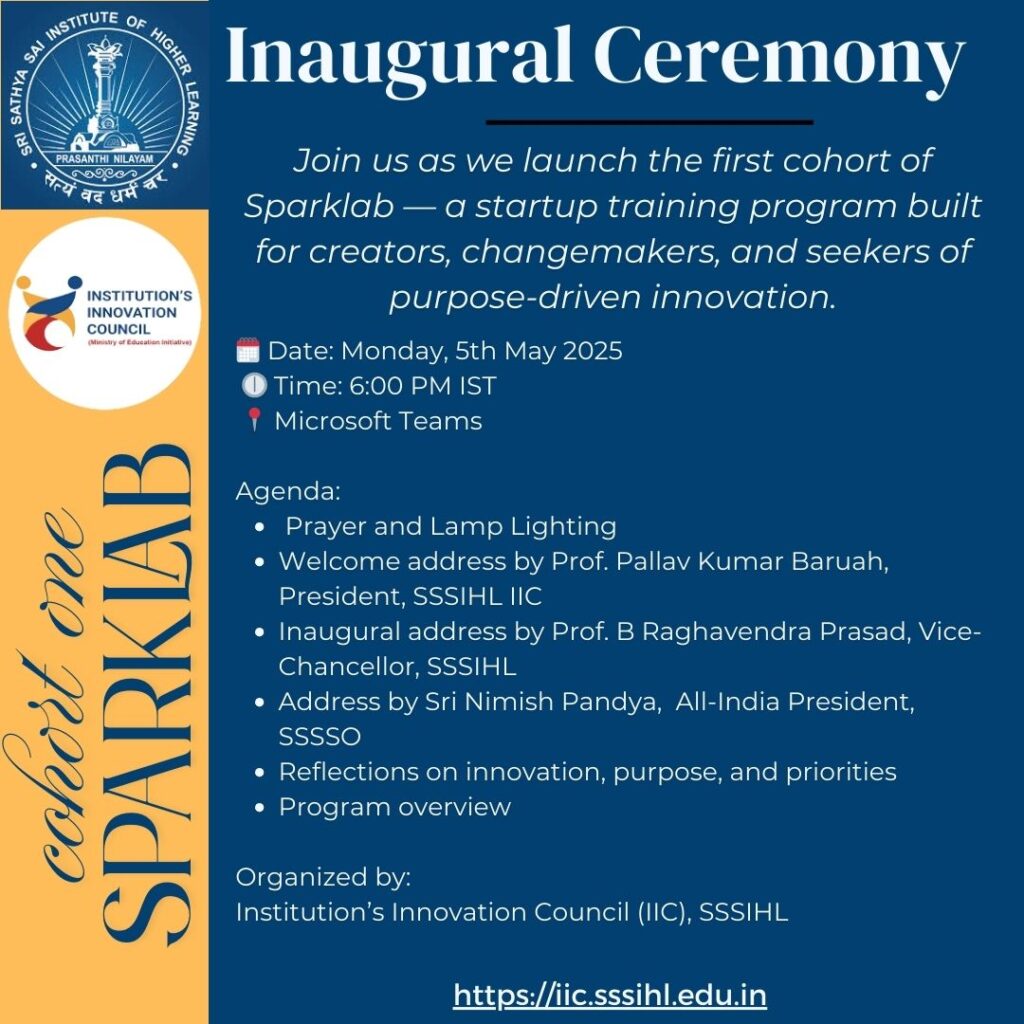 SRI SATHYA SAI INSTITUTE OF HIGHER LEARNING
PRASANTHI NILAYAM
सत्यं वद धर्मं चर

INSTITUTION'S INNOVATION COUNCIL
(Ministry of Education Initiative)

cohort one
SPARKLAB

Inaugural Ceremony

Join us as we launch the first cohort of Sparklab — a startup training program built for creators, changemakers, and seekers of purpose-driven innovation.

Date: Monday, 5th May 2025
Time: 6:00 PM IST
Microsoft Teams

Agenda:
• Prayer and Lamp Lighting
• Welcome address by Prof. Pallav Kumar Baruah, President, SSSIHL IIC
• Inaugural address by Prof. B Raghavendra Prasad, Vice-Chancellor, SSSIHL
• Address by Sri Nimish Pandya, All-India President, SSSSO
• Reflections on innovation, purpose, and priorities
• Program overview

Organized by:
Institution's Innovation Council (IIC), SSSIHL

https://iic.sssihl.edu.in